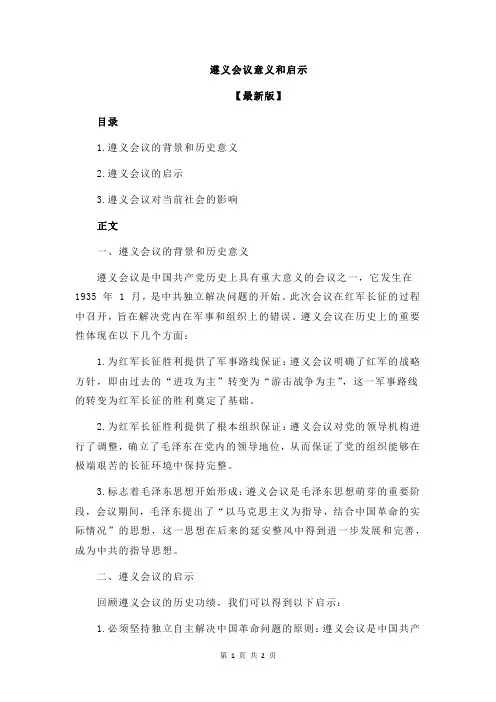 遵义会议意义和启示

【最新版】

目录

1.遵义会议的背景和历史意义

2.遵义会议的启示

3.遵义会议对当前社会的影响

正文

一、遵义会议的背景和历史意义

遵义会议是中国共产党历史上具有重大意义的会议之一，它发生在 1935 年 1 月，是中共独立解决问题的开始。此次会议在红军长征的过程中召开，旨在解决党内在军事和组织上的错误。遵义会议在历史上的重要性体现在以下几个方面：

1.为红军长征胜利提供了军事路线保证：遵义会议明确了红军的战略方针，即由过去的“进攻为主”转变为“游击战争为主”，这一军事路线的转变为红军长征的胜利奠定了基础。

2.为红军长征胜利提供了根本组织保证：遵义会议对党的领导机构进行了调整，确立了毛泽东在党内的领导地位，从而保证了党的组织能够在极端艰苦的长征环境中保持完整。

3.标志着毛泽东思想开始形成：遵义会议是毛泽东思想萌芽的重要阶段，会议期间，毛泽东提出了“以马克思主义为指导，结合中国革命的实际情况”的思想，这一思想在后来的延安整风中得到进一步发展和完善，成为中共的指导思想。

二、遵义会议的启示

回顾遵义会议的历史功绩，我们可以得到以下启示：

1.必须坚持独立自主解决中国革命问题的原则：遵义会议是中国共产

第 1 页 共 2 页